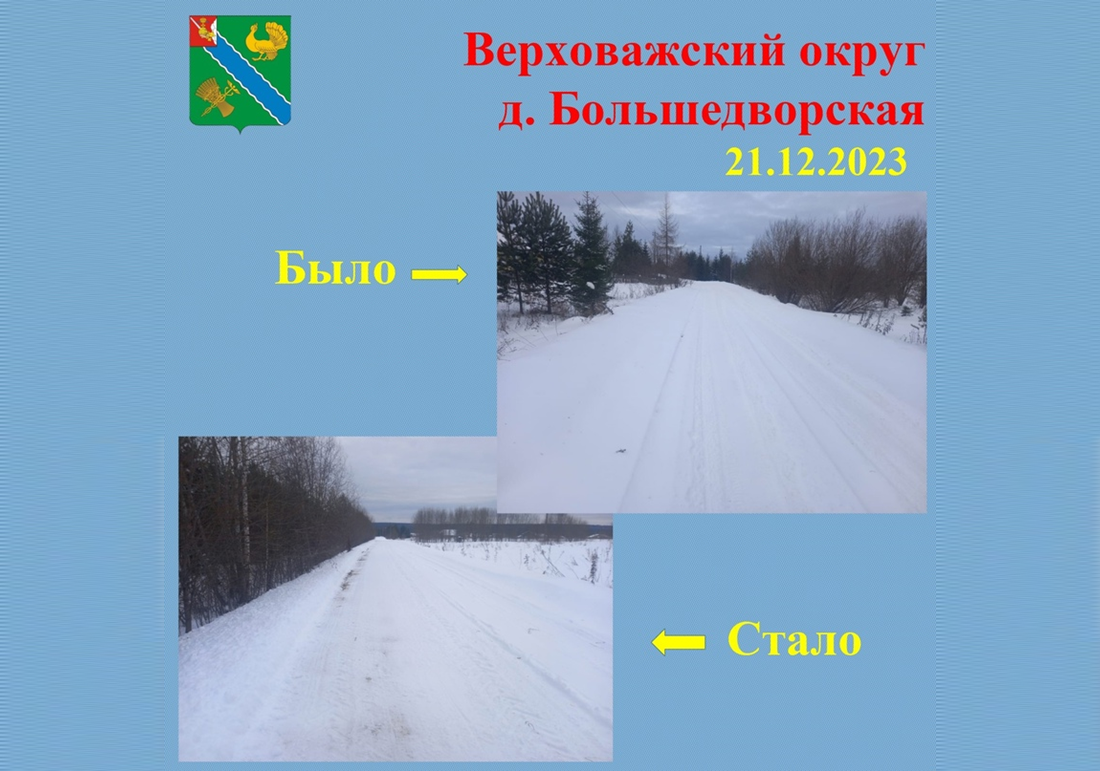 Верховажский округ
д. Большедворская
21.12.2023

Было

Стало